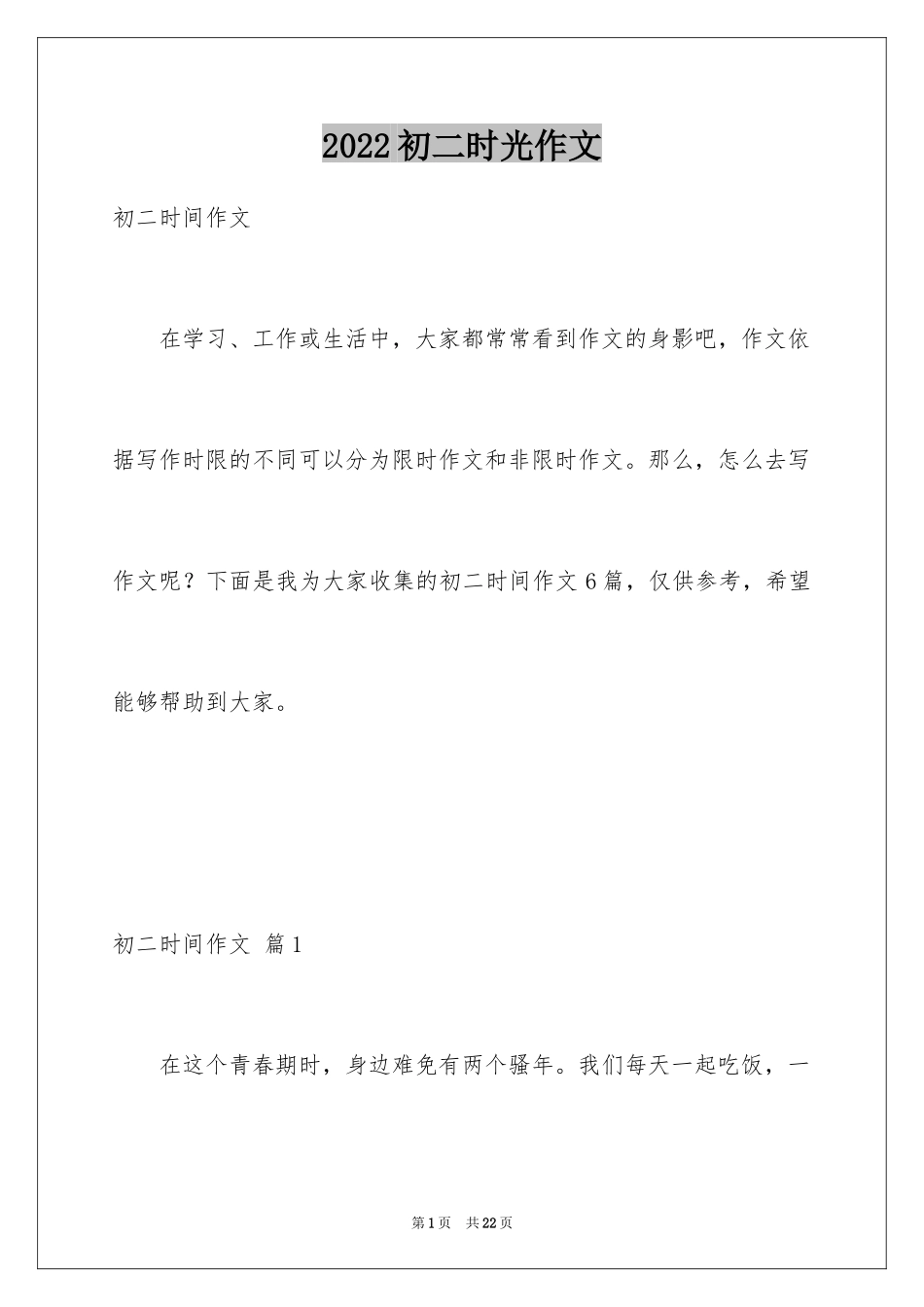 2022初二时光作文

初二时间作文

在学习、工作或生活中，大家都常常看到作文的身影吧，作文依据写作时限的不同可以分为限时作文和非限时作文。那么，怎么去写作文呢？下面是我为大家收集的初二时间作文6篇，仅供参考，希望能够帮助到大家。

初二时间作文 篇1

在这个青春期时，身边难免有两个骚年。我们每天一起吃饭，一

第1页 共22页